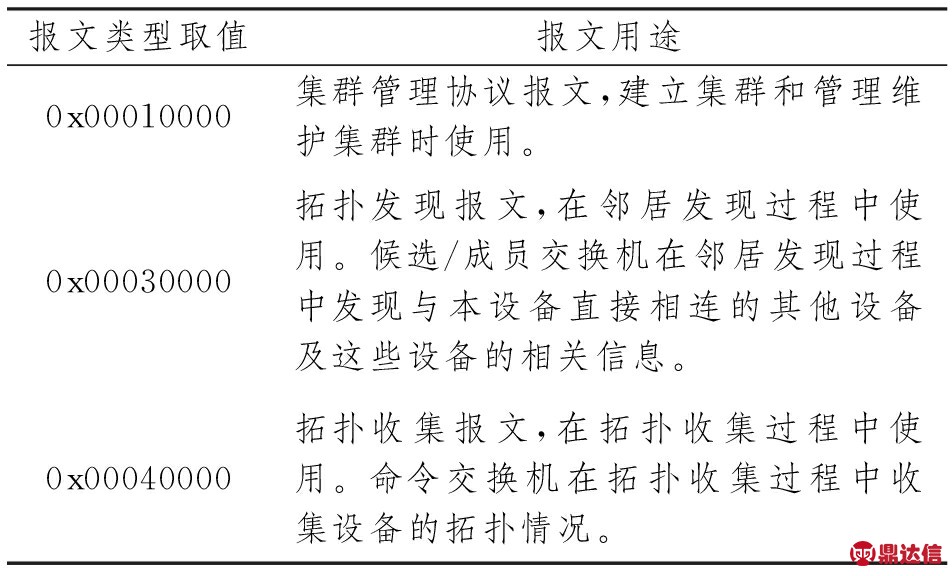 | 报文类型取值 | 报文用途 |
|---|---|
| 0x00010000 | 集群管理协议报文,建立集群和管理维护集群时使用。 |
| 0x00030000 | 拓扑发现报文,在邻居发现过程中使用。候选/成员交换机在邻居发现过程中发现与本设备直接相连的其他设备及这些设备的相关信息。 |
| 0x00040000 | 拓扑收集报文,在拓扑收集过程中使用。命令交换机在拓扑收集过程中收集设备的拓扑情况。 |

鼎达信